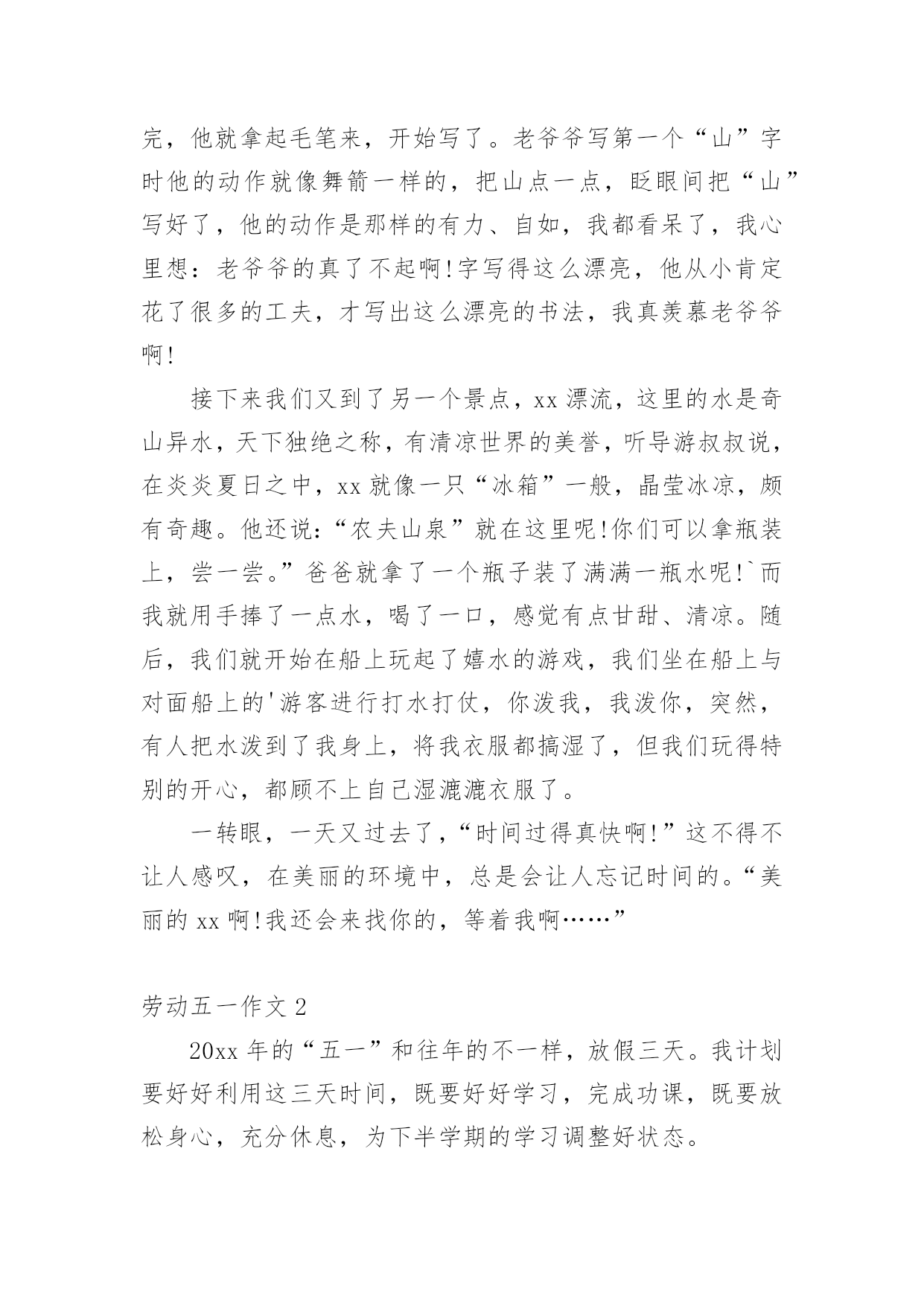 完，他就拿起毛笔来，开始写了。老爷爷写第一个“山”字时他的动作就像舞箭一样的，把山点一点，眨眼间把“山”写好了，他的动作是那样的有力、自如，我都看呆了，我心里想：老爷爷的真了不起啊!字写得这么漂亮，他从小肯定花了很多的工夫，才写出这么漂亮的书法，我真羡慕老爷爷啊!

接下来我们又到了另一个景点，xx 漂流，这里的水是奇山异水，天下独绝之称，有清凉世界的美誉，听导游叔叔说，在炎炎夏日之中，xx 就像一只“冰箱”一般，晶莹冰凉，颇有奇趣。他还说：“农夫山泉”就在这里呢!你们可以拿瓶装上，尝一尝。”爸爸就拿了一个瓶子装了满满一瓶水呢!`而我就用手捧了一点水，喝了一口，感觉有点甘甜、清凉。随后，我们就开始在船上玩起了嬉水的游戏，我们坐在船上与对面船上的'游客进行打水打仗，你泼我，我泼你，突然，有人把水泼到了我身上，将我衣服都搞湿了，但我们玩得特别的开心，都顾不上自己湿漉漉衣服了。

一转眼，一天又过去了，“时间过得真快啊!”这不得不让人感叹，在美丽的环境中，总是会让人忘记时间的。“美丽的 xx 啊!我还会来找你的，等着我啊……”

劳动五一作文 2

20xx 年的“五一”和往年的不一样，放假三天。我计划要好好利用这三天时间，既要好好学习，完成功课，既要放松身心，充分休息，为下半学期的学习调整好状态。